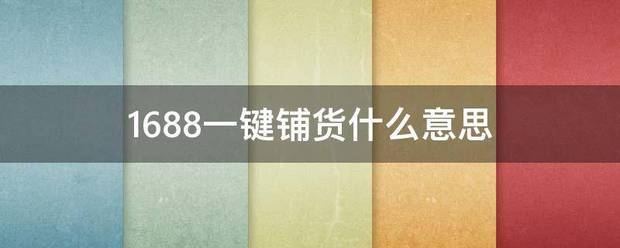 1688一键铺货什么意思